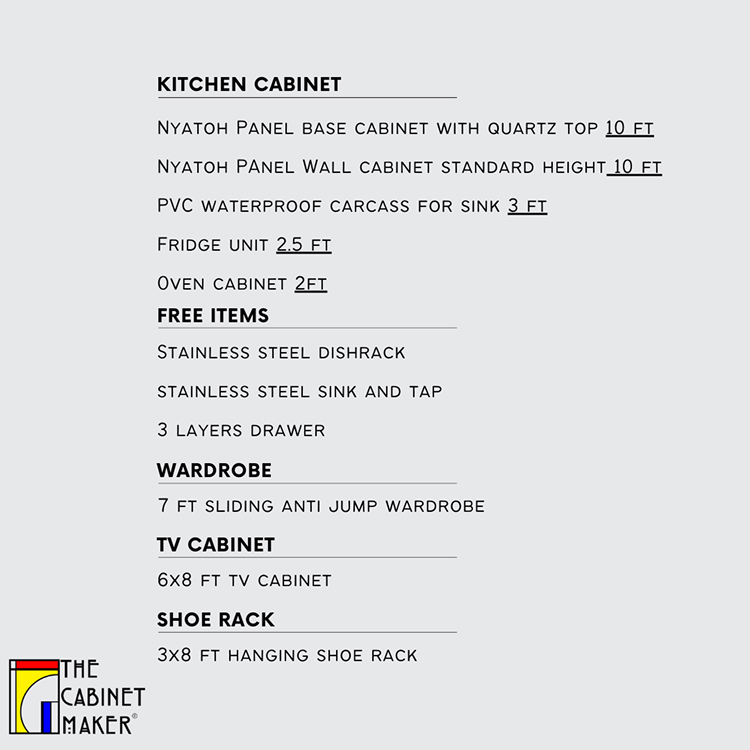 KITCHEN CABINET

Nyatoh Panel base cabinet with quartz top 10 ft

Nyatoh PAnel Wall cabinet standard height 10 ft

PVC waterproof carcass for sink 3 ft

Fridge unit 2.5 ft

Oven cabinet 2ft

FREE ITEMS

Stainless steel dishrack

stainless steel sink and tap

3 layers drawer

WARDROBE

7 ft sliding anti jump wardrobe

TV CABINET

6x8 ft tv cabinet

SHOE RACK

3x8 ft hanging shoe rack

THE
CABINET
MAKER®